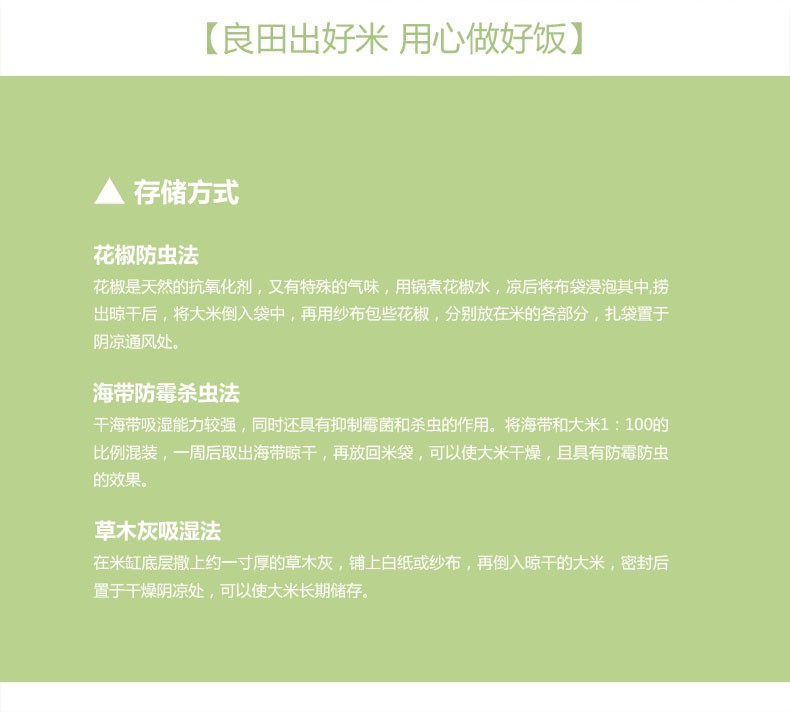 【良田出好米 用心做好饭】

▲ 存储方式

花椒防虫法
花椒是天然的抗氧化剂，又有特殊的气味，用锅煮花椒水，凉后将布袋浸泡其中,捞出晾干后，将大米倒入袋中，再用纱布包些花椒，分别放在米的各部分，扎袋置于阴凉通风处。

海带防霉杀虫法
干海带吸湿能力较强，同时还具有抑制霉菌和杀虫的作用。将海带和大米1：100的比例混装，一周后取出海带晾干，再放回米袋，可以使大米干燥，且具有防霉防虫的效果。

草木灰吸湿法
在米缸底层撒上约一寸厚的草木灰，铺上白纸或纱布，再倒入晾干的大米，密封后置于干燥阴凉处，可以使大米长期储存。